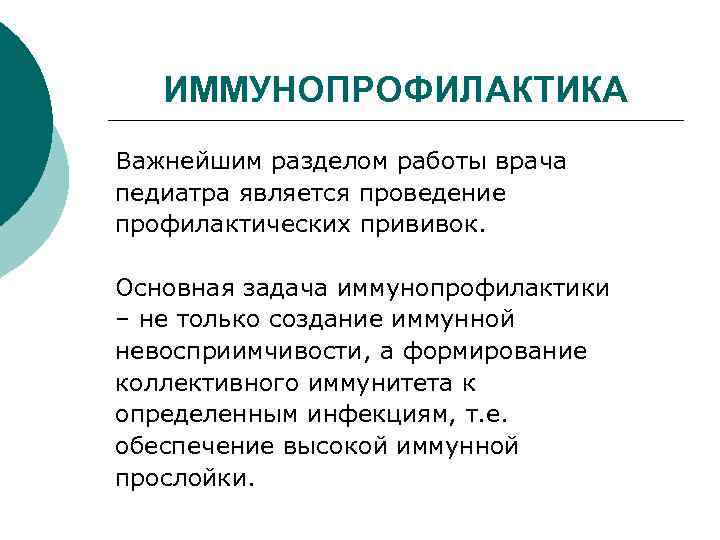 ИММУНОПРОФИЛАКТИКА

Важнейшим разделом работы врача педиатра является проведение профилактических прививок.

Основная задача иммунопрофилактики – не только создание иммунной невосприимчивости, а формирование коллективного иммунитета к определенным инфекциям, т.е. обеспечение высокой иммунной прослойки.